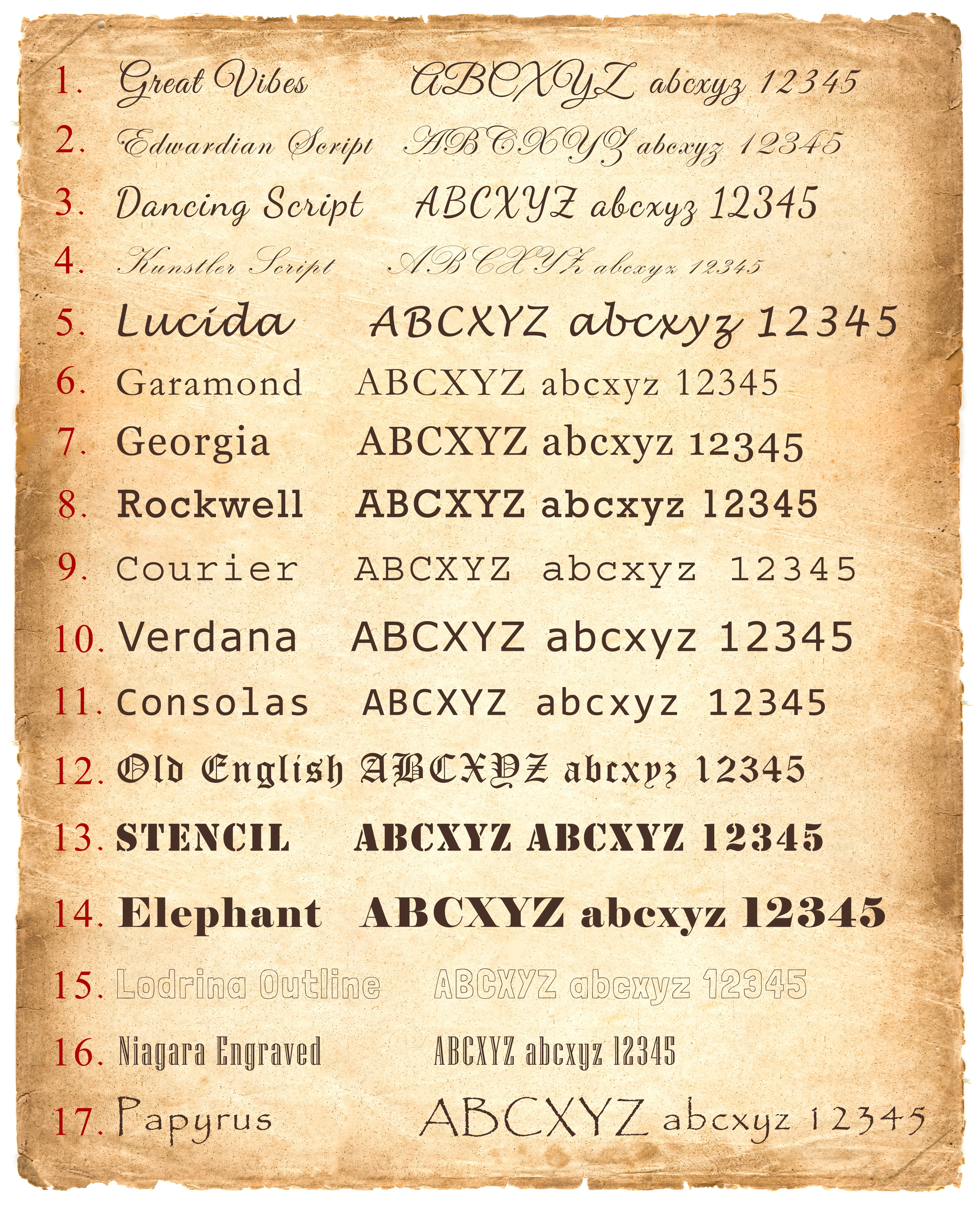 1. Great Vibes ABCXYZ abcxyz 12345

2. Edwardian Script ABCXYZ abcxyz 12345

3. Dancing Script ABCXYZ abcxyz 12345

4. Kunstler Script ABCXYZ abcxyz 12345

5. Lucida ABCXYZ abcxyz 12345

6. Garamond ABCXYZ abcxyz 12345

7. Georgia ABCXYZ abcxyz 12345

8. Rockwell ABCXYZ abcxyz 12345

9. Courier ABCXYZ abcxyz 12345

10. Verdana ABCXYZ abcxyz 12345

11. Consolas ABCXYZ abcxyz 12345

12. Old English ABCXYZ abcxyz 12345

13. STENCIL ABCXYZ ABCXYZ 12345

14. Elephant ABCXYZ abcxyz 12345

15. Lodrina Outline ABCXYZ abcxyz 12345

16. Niagara Engraved ABCXYZ abcxyz 12345

17. Papyrus ABCXYZ abcxyz 12345